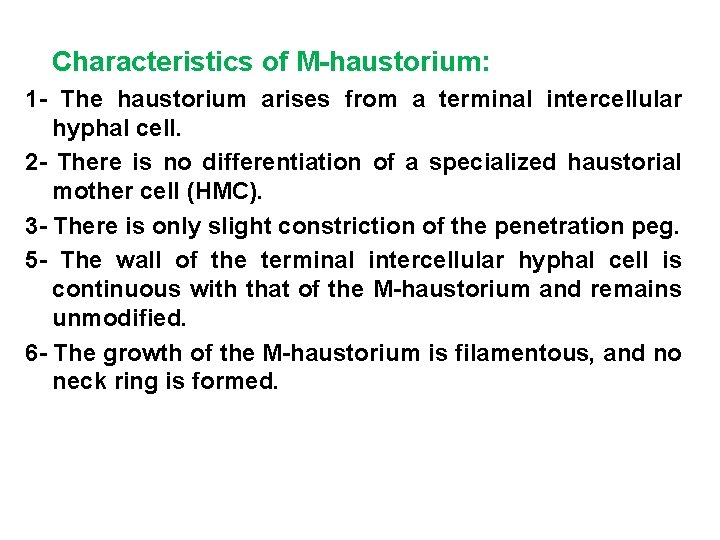 Characteristics of M-haustorium:

1- The haustorium arises from a terminal intercellular hyphal cell.

2- There is no differentiation of a specialized haustorial mother cell (HMC).

3- There is only slight constriction of the penetration peg.

5- The wall of the terminal intercellular hyphal cell is continuous with that of the M-haustorium and remains unmodified.

6- The growth of the M-haustorium is filamentous, and no neck ring is formed.